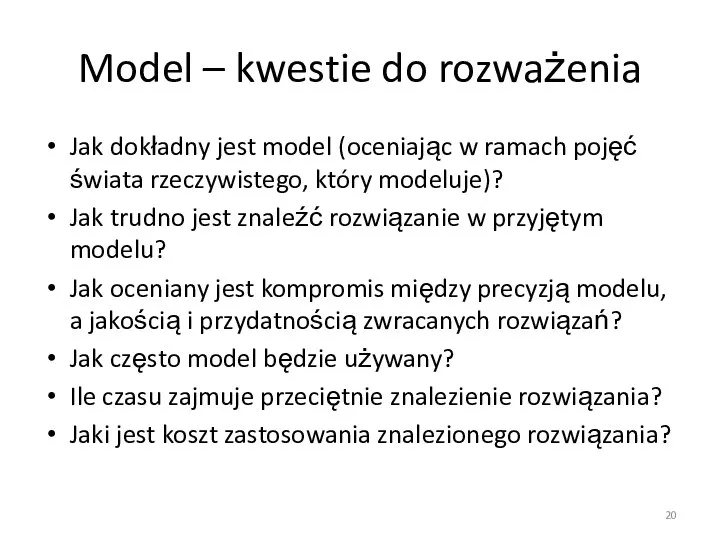 Model – kwestie do rozważenia

• Jak dokładny jest model (oceniając w ramach pojęć świata rzeczywistego, który modeluje)?
• Jak trudno jest znaleźć rozwiązanie w przyjętym modelu?
• Jak oceniany jest kompromis między precyzją modelu, a jakością i przydatnością zwracanych rozwiązań?
• Jak często model będzie używany?
• Ile czasu zajmuje przeciętnie znalezienie rozwiązania?
• Jaki jest koszt zastosowania znalezionego rozwiązania?

20